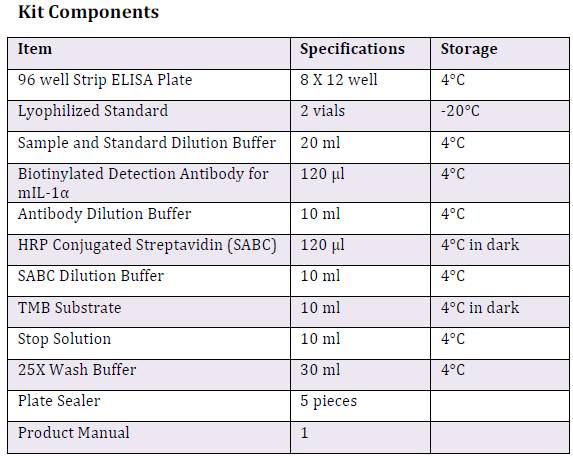 Kit Components

| Item | Specifications | Storage |
|---|---|---|
| 96 well Strip ELISA Plate | 8 X 12 well | 4°C |
| Lyophilized Standard | 2 vials | -20°C |
| Sample and Standard Dilution Buffer | 20 ml | 4°C |
| Biotinylated Detection Antibody for mIL-1α | 120 μl | 4°C |
| Antibody Dilution Buffer | 10 ml | 4°C |
| HRP Conjugated Streptavidin (SABC) | 120 μl | 4°C in dark |
| SABC Dilution Buffer | 10 ml | 4°C |
| TMB Substrate | 10 ml | 4°C in dark |
| Stop Solution | 10 ml | 4°C |
| 25X Wash Buffer | 30 ml | 4°C |
| Plate Sealer | 5 pieces | |
| Product Manual | 1 | |